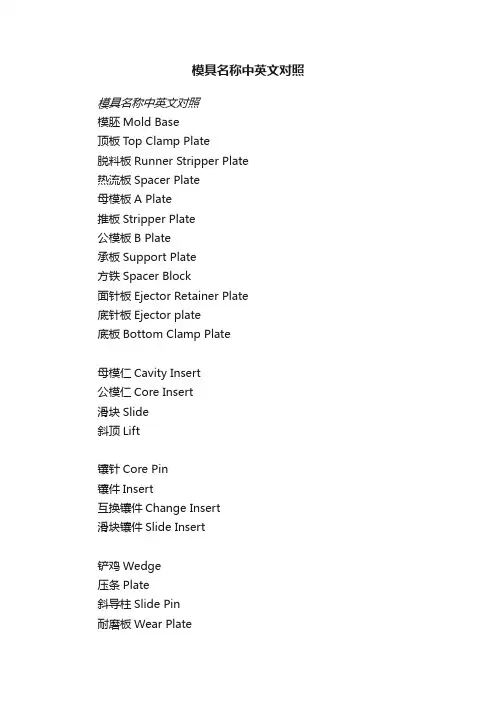 模具名称中英文对照

模具名称中英文对照
模胚 Mold Base
顶板 Top Clamp Plate
脱料板 Runner Stripper Plate
热流板 Spacer Plate
母模板 A Plate
推板 Stripper Plate
公模板 B Plate
承板 Support Plate
方铁 Spacer Block
面针板 Ejector Retainer Plate
底针板 Ejector plate
底板 Bottom Clamp Plate

母模仁 Cavity Insert
公模仁 Core Insert
滑块 Slide
斜顶 Lift

镶针 Core Pin
镶件 Insert
互换镶件 Change Insert
滑块镶件 Slide Insert

铲鸡 Wedge
压条 Plate
斜导柱 Slide Pin
耐磨板 Wear Plate